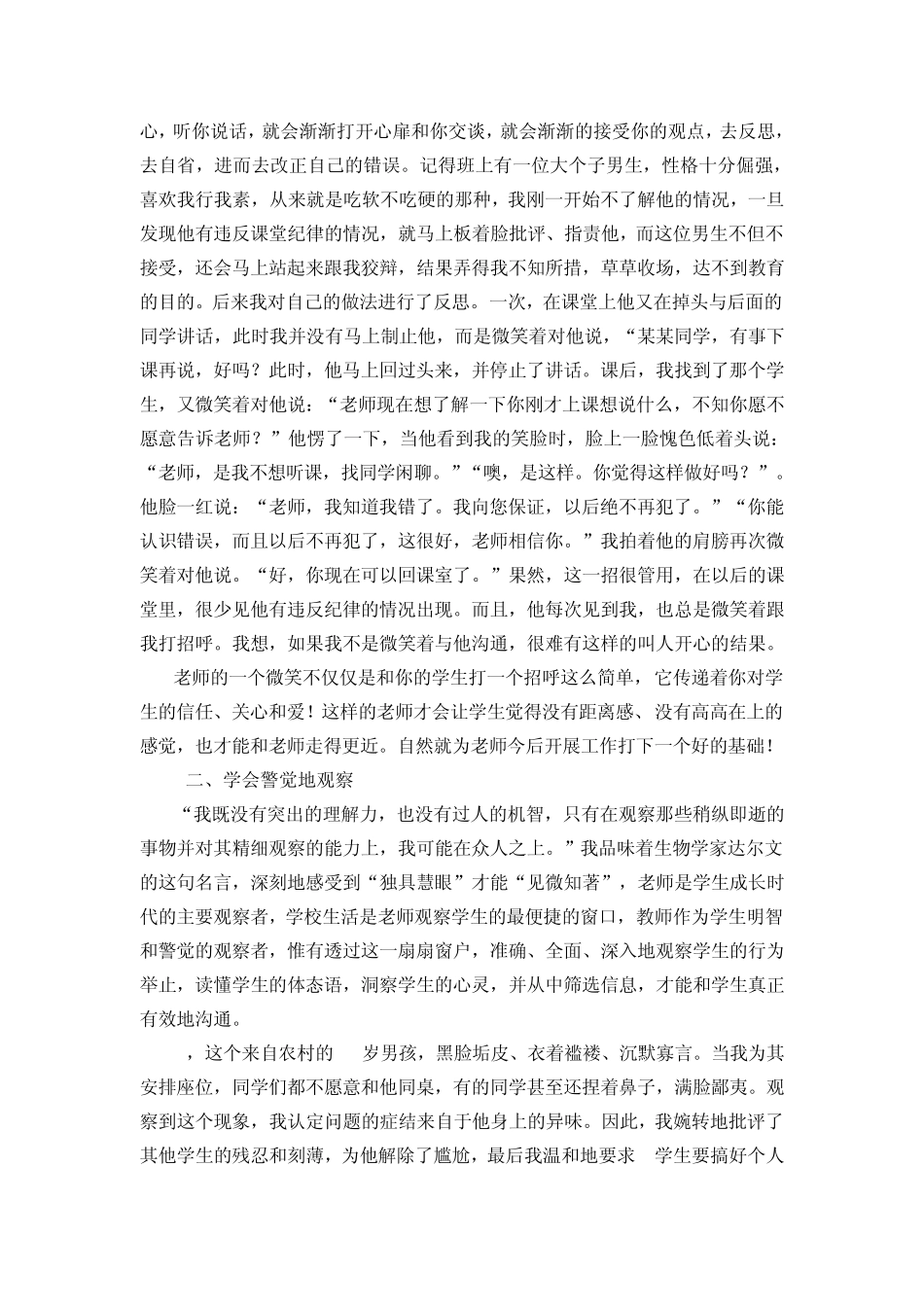 心，听你说话，就会渐渐打开心扉和你交谈，就会渐渐的接受你的观点，去反思，去自省，进而去改正自己的错误。记得班上有一位大个子男生，性格十分倔强，喜欢我行我素，从来就是吃软不吃硬的那种，我刚一开始不了解他的情况，一旦发现他有违反课堂纪律的情况，就马上板着脸批评、指责他，而这位男生不但不接受，还会马上站起来跟我狡辩，结果弄得我不知所措，草草收场，达不到教育的目的。后来我对自己的做法进行了反思。一次，在课堂上他又在掉头与后面的同学讲话，此时我并没有马上制止他，而是微笑着对他说，“某某同学，有事下课再说，好吗？此时，他马上回过头来，并停止了讲话。课后，我找到了那个学生，又微笑着对他说：“老师现在想了解一下你刚才上课想说什么，不知你愿不愿意告诉老师？”他愣了一下，当他看到我的笑脸时，脸上一脸愧色低着头说：“老师，是我不想听课，找同学闲聊。”“噢，是这样。你觉得这样做好吗？”。他脸一红说：“老师，我知道我错了。我向您保证，以后绝不再犯了。”“你能认识错误，而且以后不再犯了，这很好，老师相信你。”我拍着他的肩膀再次微笑着对他说。“好，你现在可以回课室了。”果然，这一招很管用，在以后的课堂里，很少见他有违反纪律的情况出现。而且，他每次见到我，也总是微笑着跟我打招呼。我想，如果我不是微笑着与他沟通，很难有这样的叫人开心的结果。

老师的一个微笑不仅仅是和你的学生打一个招呼这么简单，它传递着你对学生的信任、关心和爱！这样的老师才会让学生觉得没有距离感、没有高高在上的感觉，也才能和老师走得更近。自然就为老师今后开展工作打下一个好的基础！

二、学会警觉地观察

“我既没有突出的理解力，也没有过人的机智，只有在观察那些稍纵即逝的事物并对其精细观察的能力上，我可能在众人之上。”我品味着生物学家达尔文的这句名言，深刻地感受到“独具慧眼”才能“见微知著”，老师是学生成长时代的主要观察者，学校生活是老师观察学生的最便捷的窗口，教师作为学生明智和警觉的观察者，惟有透过这一扇扇窗户，准确、全面、深入地观察学生的行为举止，读懂学生的体态语，洞察学生的心灵，并从中筛选信息，才能和学生真正有效地沟通。

，这个来自农村的 岁男孩，黑脸垢皮、衣着褴褛、沉默寡言。当我为其安排座位，同学们都不愿意和他同桌，有的同学甚至还捏着鼻子，满脸鄙夷。观察到这个现象，我认定问题的症结来自于他身上的异味。因此，我婉转地批评了其他学生的残忍和刻薄，为他解除了尴尬，最后我温和地要求 学生要搞好个人